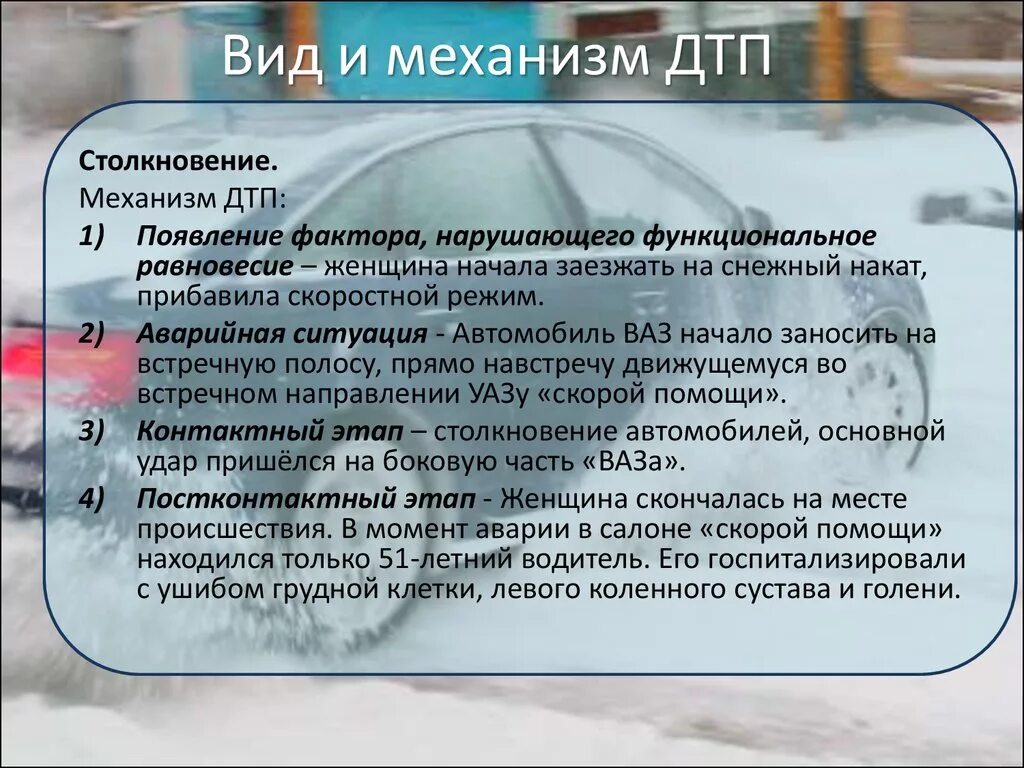 Вид и механизм ДТП

Столкновение.
Механизм ДТП:

1) Появление фактора, нарушающего функциональное равновесие – женщина начала заезжать на снежный накат, прибавила скоростной режим.

2) Аварийная ситуация - Автомобиль ВАЗ начало заносить на встречную полосу, прямо навстречу движущемуся во встречном направлении УАЗу «скорой помощи».

3) Контактный этап – столкновение автомобилей, основной удар пришёлся на боковую часть «ВАЗа».

4) Постконтактный этап - Женщина скончалась на месте происшествия. В момент аварии в салоне «скорой помощи» находился только 51-летний водитель. Его госпитализировали с ушибом грудной клетки, левого коленного сустава и голени.